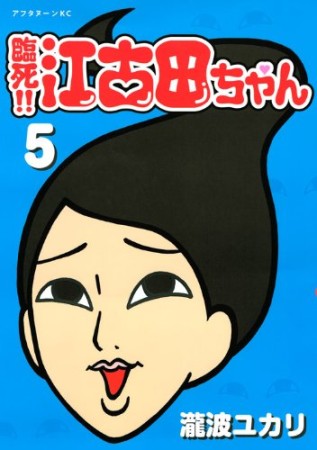 アフタヌーンKC

臨死!! 江古田ちゃん

5

瀧波ユカリ